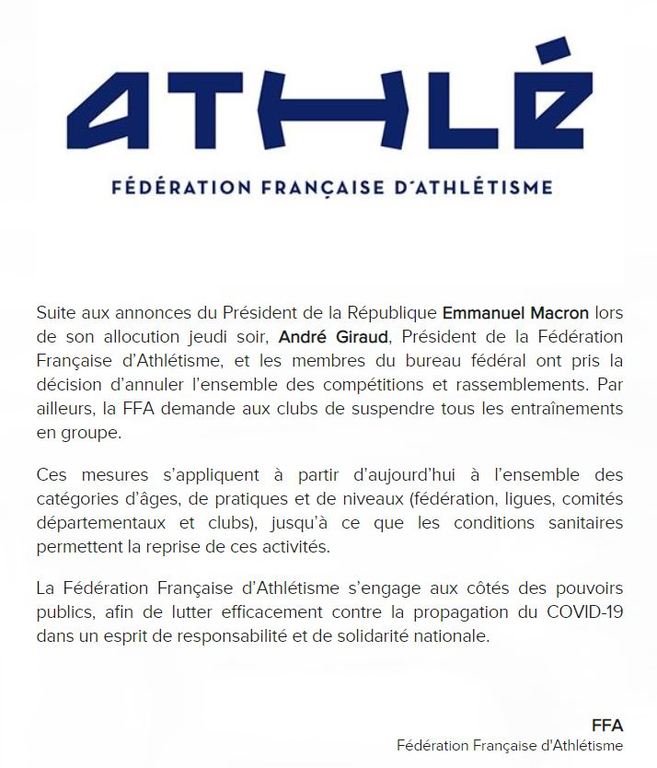 ATHLÉ

FÉDÉRATION FRANÇAISE D'ATHLÉTISME

Suite aux annonces du Président de la République Emmanuel Macron lors de son allocution jeudi soir, André Giraud, Président de la Fédération Française d'Athlétisme, et les membres du bureau fédéral ont pris la décision d'annuler l'ensemble des compétitions et rassemblements. Par ailleurs, la FFA demande aux clubs de suspendre tous les entraînements en groupe.

Ces mesures s'appliquent à partir d'aujourd'hui à l'ensemble des catégories d'âges, de pratiques et de niveaux (fédération, ligues, comités départementaux et clubs), jusqu'à ce que les conditions sanitaires permettent la reprise de ces activités.

La Fédération Française d'Athlétisme s'engage aux côtés des pouvoirs publics, afin de lutter efficacement contre la propagation du COVID-19 dans un esprit de responsabilité et de solidarité nationale.

FFA
Fédération Française d'Athlétisme